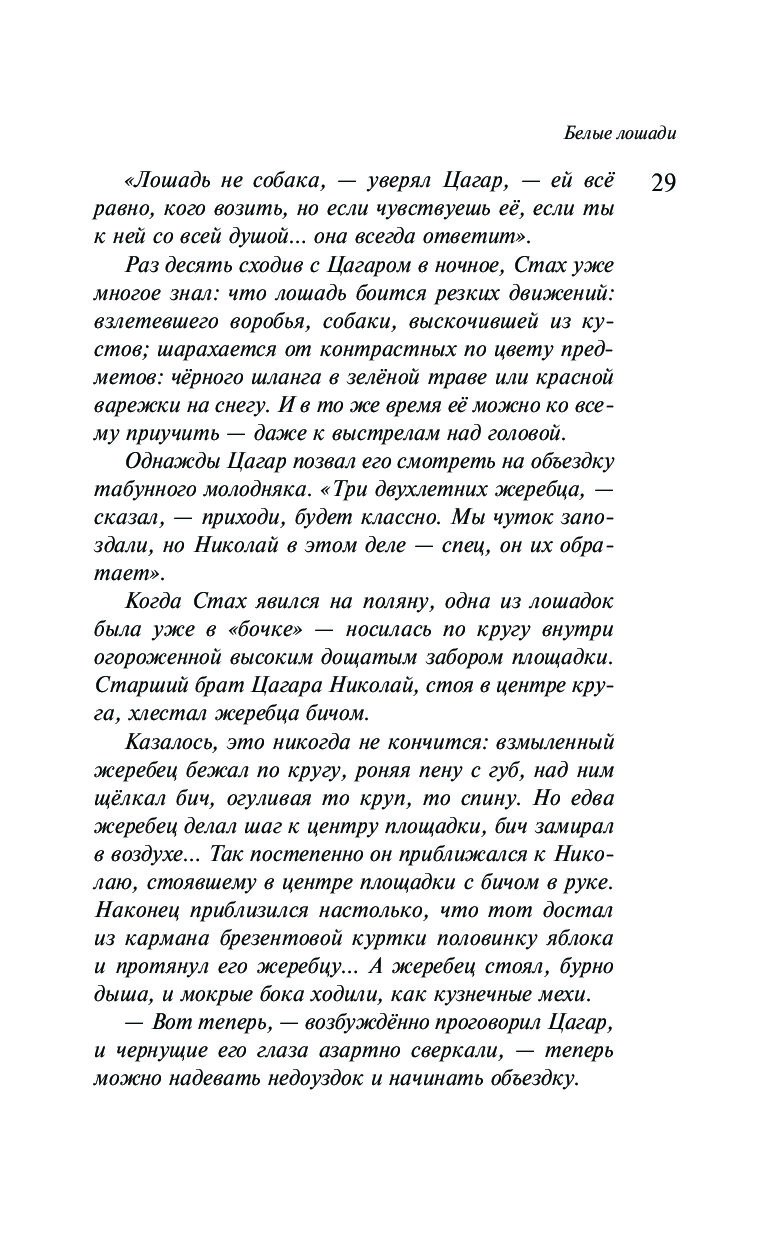 Белые лошади

29

«Лошадь не собака, — уверял Цагар, — ей всё равно, кого возить, но если чувствуешь её, если ты к ней со всей душой... она всегда ответит».

Раз десять сходив с Цагаром в ночное, Стах уже многое знал: что лошадь боится резких движений: взлетевшего воробья, собаки, выскочившей из кустов; шарахается от контрастных по цвету предметов: чёрного шланга в зелёной траве или красной варежки на снегу. И в то же время её можно ко всему приучить — даже к выстрелам над головой.

Однажды Цагар позвал его смотреть на объездку табунного молодняка. «Три двухлетних жеребца, — сказал, — приходи, будет классно. Мы чуток запоздали, но Николай в этом деле — спец, он их обратает».

Когда Стах явился на поляну, одна из лошадок была уже в «бочке» — носилась по кругу внутри огороженной высоким дощатым забором площадки. Старший брат Цагара Николай, стоя в центре круга, хлестал жеребца бичом.

Казалось, это никогда не кончится: взмыленный жеребец бежал по кругу, роняя пену с губ, над ним щёлкал бич, огуливая то круп, то спину. Но едва жеребец делал шаг к центру площадки, бич замирал в воздухе... Так постепенно он приближался к Николаю, стоявшему в центре площадки с бичом в руке. Наконец приблизился настолько, что тот достал из кармана брезентовой куртки половинку яблока и протянул его жеребцу... А жеребец стоял, бурно дыша, и мокрые бока ходили, как кузнечные мехи.

— Вот теперь, — возбуждённо проговорил Цагар, и чернущие его глаза азартно сверкали, — теперь можно надевать недоуздок и начинать объездку.